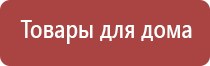 Товары для дома